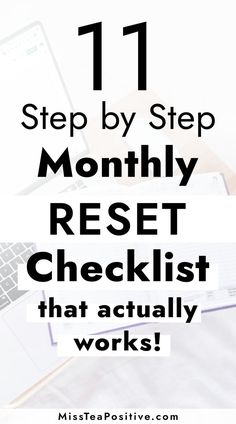 11
Step by Step
Monthly
RESET
Checklist
that actually
works!

MissTeaPositive.com